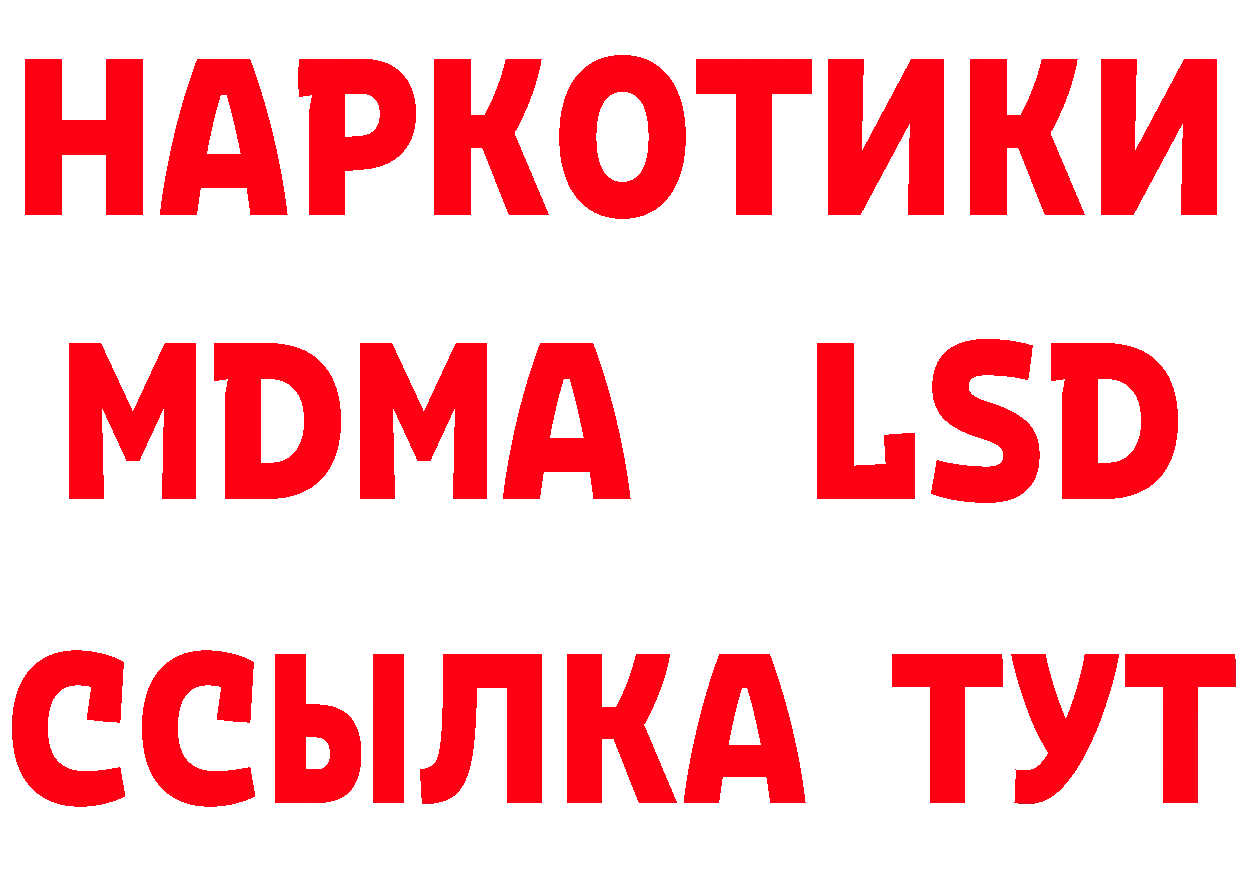 НАРКОТИКИ
MDMA LSD
ССЫЛКА ТУТ